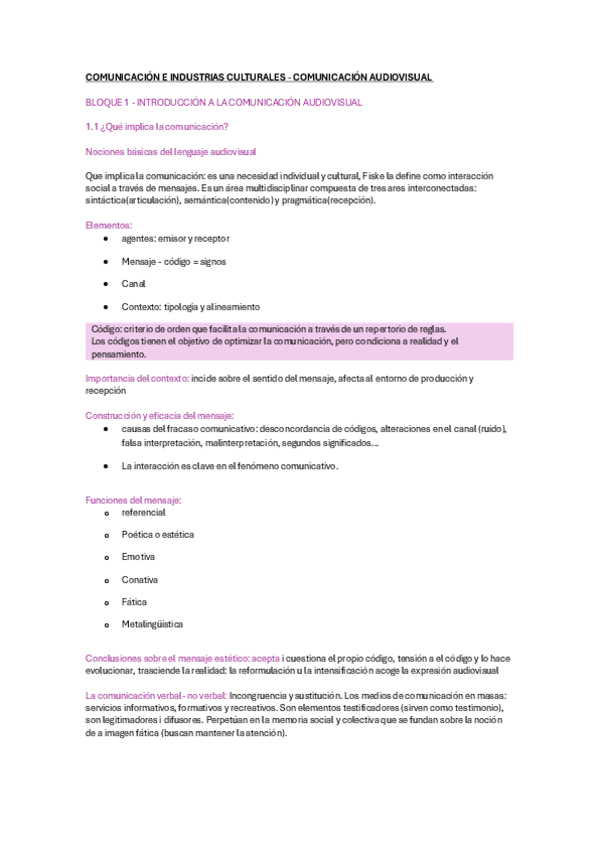 COMUNICACIÓN E INDUSTRIAS CULTURALES - COMUNICACIÓN AUDIOVISUAL

BLOQUE 1 - INTRODUCCIÓN A LA COMUNICACIÓN AUDIOVISUAL

1.1 ¿Qué implica la comunicación?

Nociones básicas del lenguaje audiovisual

Que implica la comunicación: es una necesidad individual y cultural, Fiske la define como interacción social a través de mensajes. Es un área multidisciplinar compuesta de tres ares interconectadas: sintáctica(articulación), semántica(contenido) y pragmática(recepción).

Elementos:
- agentes: emisor y receptor
- Mensaje - código = signos
- Canal
- Contexto: tipología y alineamiento

Código: criterio de orden que facilita la comunicación a través de un repertorio de reglas. Los códigos tienen el objetivo de optimizar la comunicación, pero condiciona a realidad y el pensamiento.

Importancia del contexto: incide sobre el sentido del mensaje, afecta al entorno de producción y recepción

Construcción y eficacia del mensaje:
- causas del fracaso comunicativo: desconcordancia de códigos, alteraciones en el canal (ruido), falsa interpretación, malinterpretación, segundos significados....
- La interacción es clave en el fenómeno comunicativo.

Funciones del mensaje:
- referencial
- Poética o estética
- Emotiva
- Conativa
- Fática
- Metalingüística

Conclusiones sobre el mensaje estético: acepta i cuestiona el propio código, tensión a el código y lo hace evolucionar, trasciende la realidad: la reformulación u la intensificación acoge la expresión audiovisual

La comunicación verbal - no verbal: Incongruencia y sustitución. Los medios de comunicación en masas: servicios informativos, formativos y recreativos. Son elementos testificadores (sirven como testimonio), son legitimadores i difusores. Perpetúan en la memoria social y colectiva que se fundan sobre la noción de a imagen fática (buscan mantener la atención).